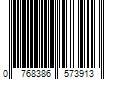 0 768386 573913